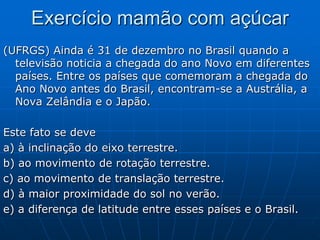 Exercício mamão com açúcar

(UFRGS) Ainda é 31 de dezembro no Brasil quando a televisão noticia a chegada do ano Novo em diferentes países. Entre os países que comemoram a chegada do Ano Novo antes do Brasil, encontram-se a Austrália, a Nova Zelândia e o Japão.

Este fato se deve
a) à inclinação do eixo terrestre.
b) ao movimento de rotação terrestre.
c) ao movimento de translação terrestre.
d) à maior proximidade do sol no verão.
e) a diferença de latitude entre esses países e o Brasil.